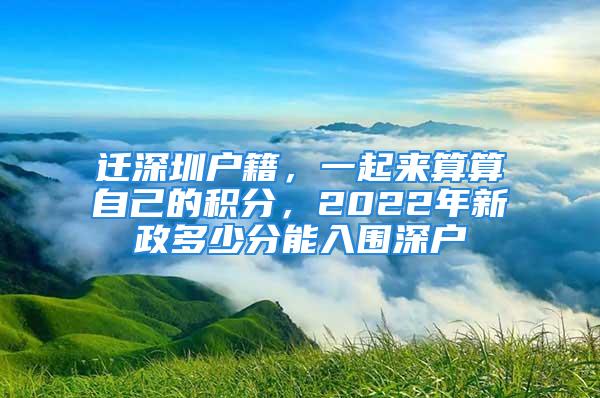 迁深圳户籍，一起来算算自己的积分，2022年新政多少分能入围深户